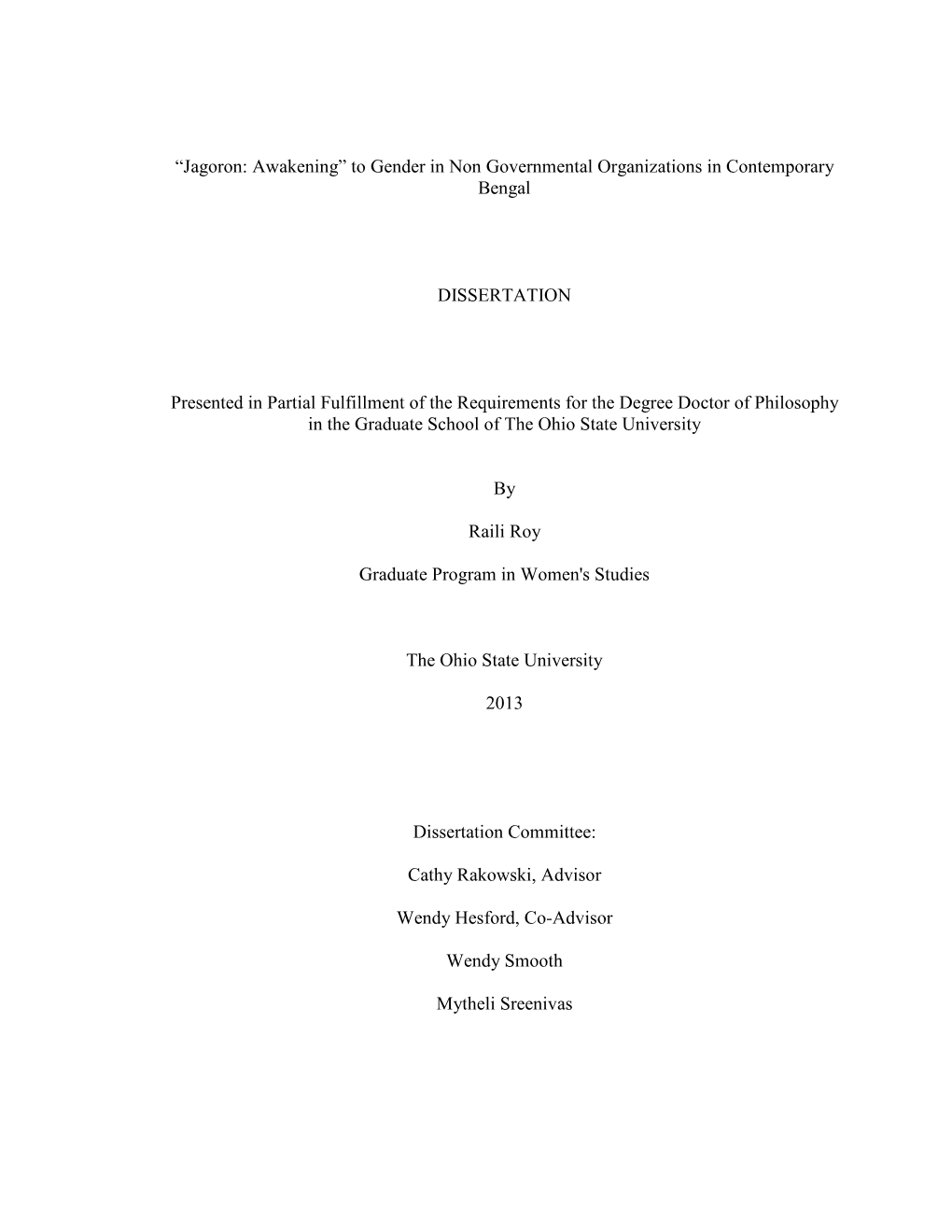 “Jagoron: Awakening” to Gender in Non Governmental Organizations in Contemporary Bengal

DISSERTATION

Presented in Partial Fulfillment of the Requirements for the Degree Doctor of Philosophy in the Graduate School of The Ohio State University

By

Raili Roy

Graduate Program in Women's Studies

The Ohio State University

2013

Dissertation Committee:

Cathy Rakowski, Advisor

Wendy Hesford, Co-Advisor

Wendy Smooth

Mytheli Sreenivas